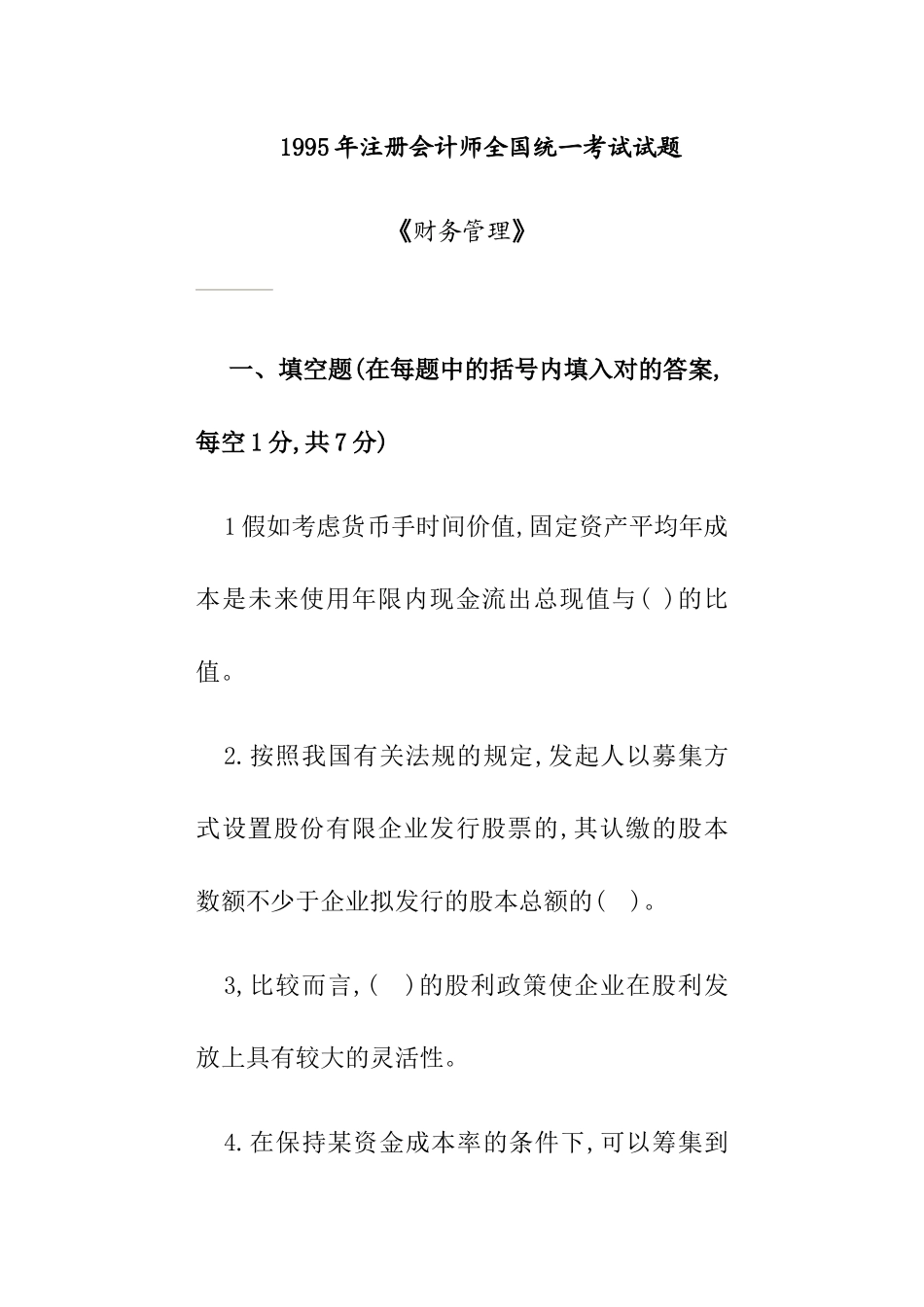 1995年注册会计师全国统一考试试题

《财务管理》

一、填空题(在每题中的括号内填入对的答案,每空1分,共7分)

1假如考虑货币手时间价值,固定资产平均年成本是未来使用年限内现金流出总现值与( )的比值。

2.按照我国有关法规的规定,发起人以募集方式设置股份有限企业发行股票的,其认缴的股本数额不少于企业拟发行的股本总额的( )。

3,比较而言,( )的股利政策使企业在股利发放上具有较大的灵活性。

4.在保持某资金成本率的条件下,可以筹集到